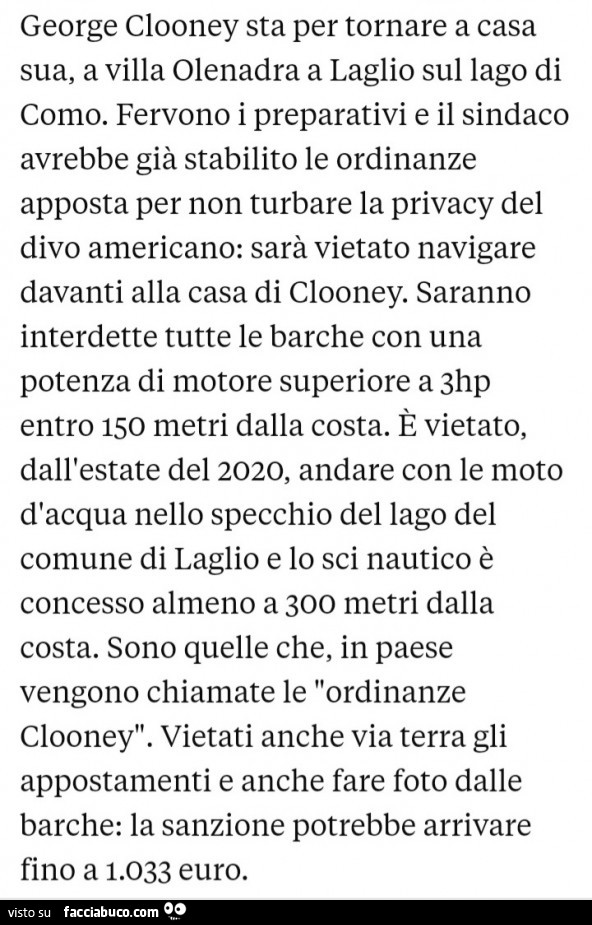 George Clooney sta per tornare a casa sua, a villa Olenadra a Laglio sul lago di Como. Fervono i preparativi e il sindaco avrebbe già stabilito le ordinanze apposta per non turbare la privacy del divo americano: sarà vietato navigare davanti alla casa di Clooney. Saranno interdette tutte le barche con una potenza di motore superiore a 3hp entro 150 metri dalla costa. È vietato, dall'estate del 2020, andare con le moto d'acqua nello specchio del lago del comune di Laglio e lo sci nautico è concesso almeno a 300 metri dalla costa. Sono quelle che, in paese vengono chiamate le "ordinanze Clooney". Vietati anche via terra gli appostamenti e anche fare foto dalle barche: la sanzione potrebbe arrivare fino a 1.033 euro.

visto su facciabuco.com